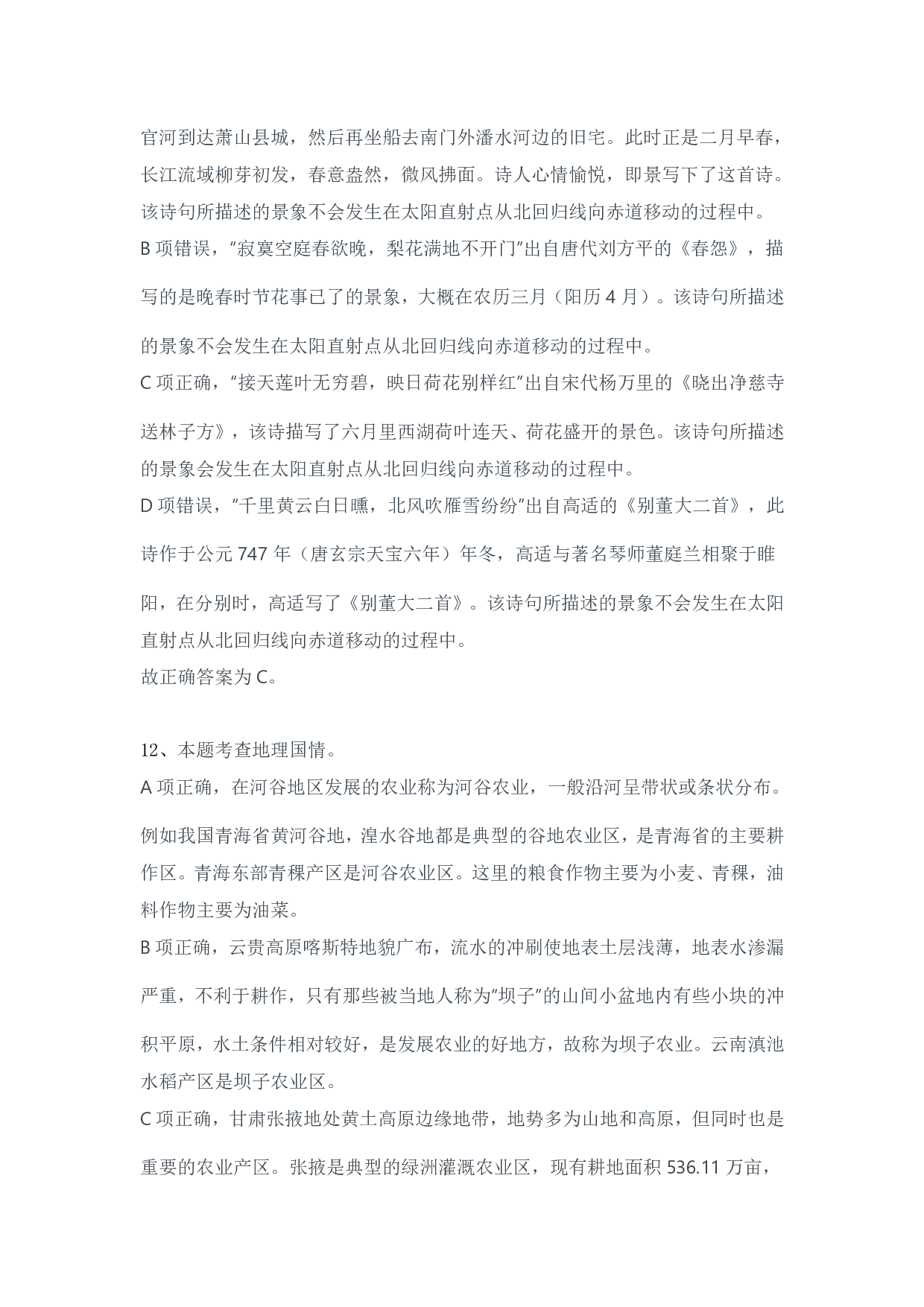 官河到达萧山县城，然后再坐船去南门外潘水河边的旧宅。此时正是二月早春，长江流域柳芽初发，春意盎然，微风拂面。诗人心情愉悦，即景写下了这首诗。该诗句所描述的景象不会发生在太阳直射点从北回归线向赤道移动的过程中。

B 项错误，“寂寞空庭春欲晚，梨花满地不开门”出自唐代刘方平的《春怨》，描写的是晚春时节花事已了的景象，大概在农历三月（阳历 4 月）。该诗句所描述的景象不会发生在太阳直射点从北回归线向赤道移动的过程中。

C 项正确，“接天莲叶无穷碧，映日荷花别样红”出自宋代杨万里的《晓出净慈寺送林子方》，该诗描写了六月里西湖荷叶连天、荷花盛开的景色。该诗句所描述的景象会发生在太阳直射点从北回归线向赤道移动的过程中。

D 项错误，“千里黄云白日曛，北风吹雁雪纷纷”出自高适的《别董大二首》，此诗作于公元 747 年（唐玄宗天宝六年）年冬，高适与著名琴师董庭兰相聚于睢阳，在分别时，高适写了《别董大二首》。该诗句所描述的景象不会发生在太阳直射点从北回归线向赤道移动的过程中。

故正确答案为 C。

12、本题考查地理国情。

A 项正确，在河谷地区发展的农业称为河谷农业，一般沿河呈带状或条状分布。例如我国青海省黄河谷地，湟水谷地都是典型的谷地农业区，是青海省的主要耕作区。青海东部青稞产区是河谷农业区。这里的粮食作物主要为小麦、青稞，油料作物主要为油菜。

B 项正确，云贵高原喀斯特地貌广布，流水的冲刷使地表土层浅薄，地表水渗漏严重，不利于耕作，只有那些被当地人称为“坝子”的山间小盆地内有些小块的冲积平原，水土条件相对较好，是发展农业的好地方，故称为坝子农业。云南滇池水稻产区是坝子农业区。

C 项正确，甘肃张掖地处黄土高原边缘地带，地势多为山地和高原，但同时也是重要的农业产区。张掖是典型的绿洲灌溉农业区，现有耕地面积 536.11 万亩，